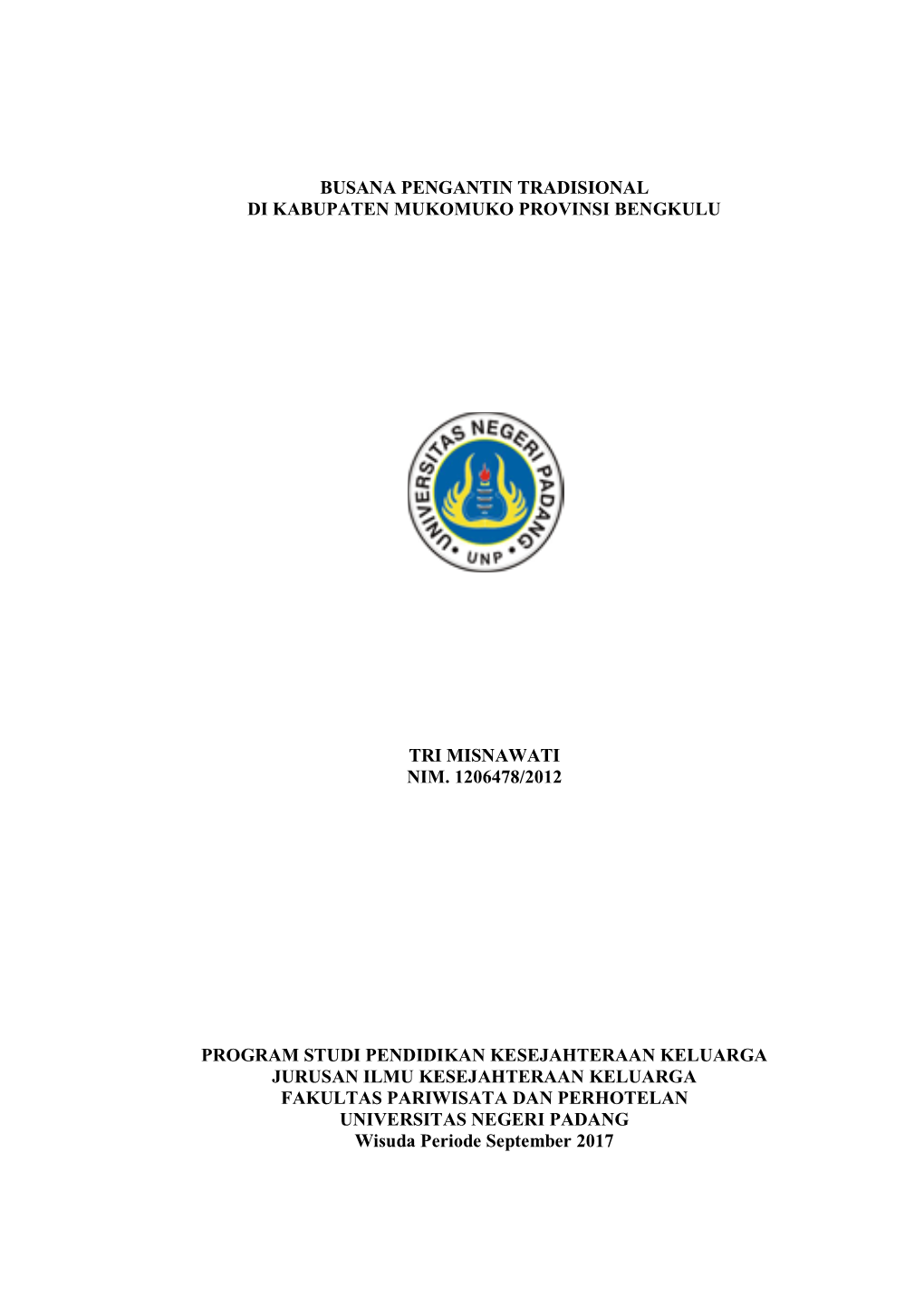 BUSANA PENGANTIN TRADISIONAL
DI KABUPATEN MUKOMUKO PROVINSI BENGKULU

UNIVERSITAS NEGERI PADANG
UNP

TRI MISNAWATI
NIM. 1206478/2012

PROGRAM STUDI PENDIDIKAN KESEJAHTERAAN KELUARGA
JURUSAN ILMU KESEJAHTERAAN KELUARGA
FAKULTAS PARIWISATA DAN PERHOTELAN
UNIVERSITAS NEGERI PADANG
Wisuda Periode September 2017